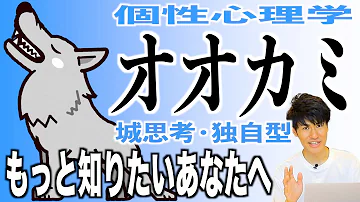 個性心理学

オオカミ

城思考・独自型

もっと知りたいあなたへ